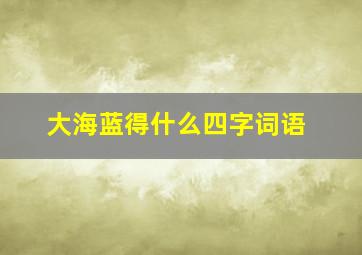 大海蓝得什么四字词语